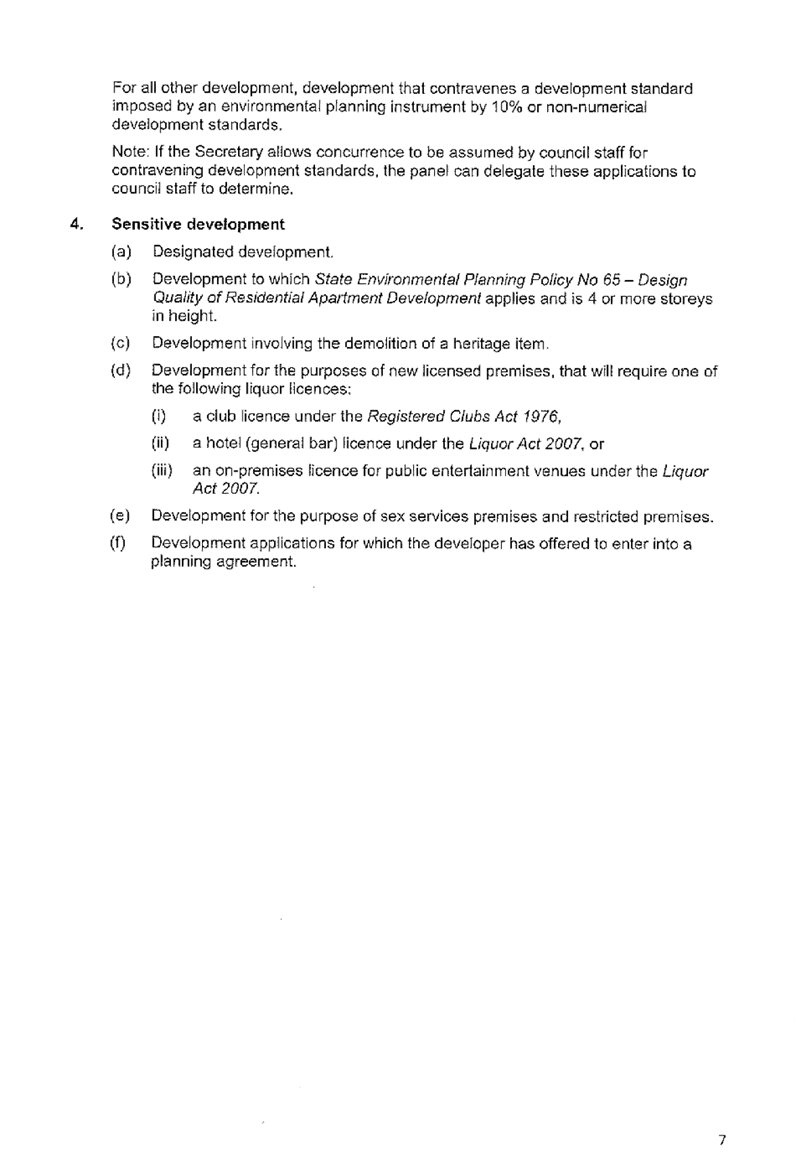 For all other development, development that contravenes a development standard imposed by an environmental planning instrument by 10% or non-numerical development standards.

Note: If the Secretary allows concurrence to be assumed by council staff for contravening development standards, the panel can delegate these applications to council staff to determine.

4. Sensitive development

(a) Designated development.

(b) Development to which State Environmental Planning Policy No 65 – Design Quality of Residential Apartment Development applies and is 4 or more storeys in height.

(c) Development involving the demolition of a heritage item.

(d) Development for the purposes of new licensed premises, that will require one of the following liquor licences:

(i) a club licence under the Registered Clubs Act 1976,

(ii) a hotel (general bar) licence under the Liquor Act 2007, or

(iii) an on-premises licence for public entertainment venues under the Liquor Act 2007.

(e) Development for the purpose of sex services premises and restricted premises.

(f) Development applications for which the developer has offered to enter into a planning agreement.

7